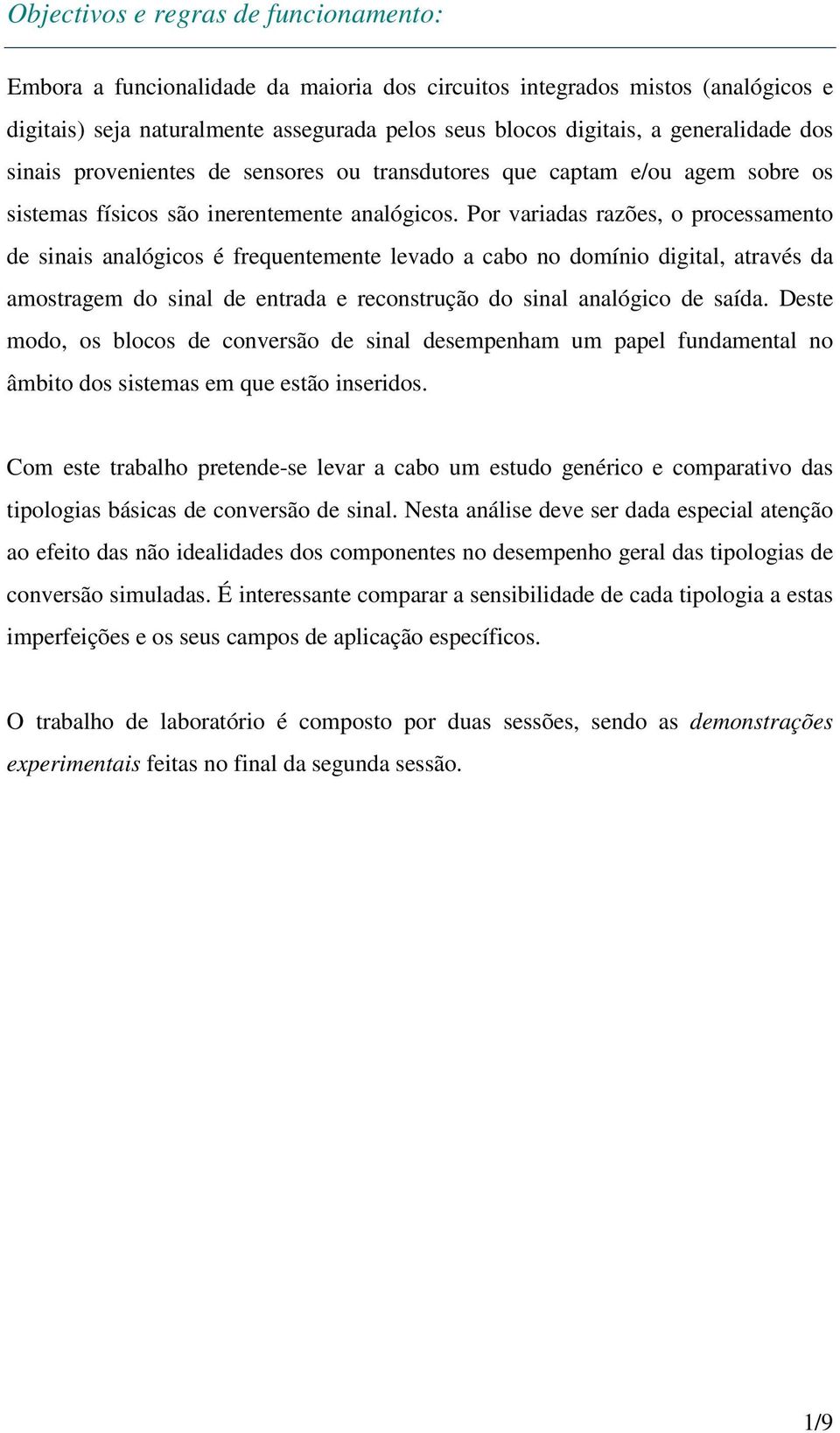 Objectivos e regras de funcionamento:

Embora a funcionalidade da maioria dos circuitos integrados mistos (analógicos e digitais) seja naturalmente assegurada pelos seus blocos digitais, a generalidade dos sinais provenientes de sensores ou transdutores que captam e/ou agem sobre os sistemas físicos são inerentemente analógicos. Por variadas razões, o processamento de sinais analógicos é frequentemente levado a cabo no domínio digital, através da amostragem do sinal de entrada e reconstrução do sinal analógico de saída. Deste modo, os blocos de conversão de sinal desempenham um papel fundamental no âmbito dos sistemas em que estão inseridos.

Com este trabalho pretende-se levar a cabo um estudo genérico e comparativo das tipologias básicas de conversão de sinal. Nesta análise deve ser dada especial atenção ao efeito das não idealidades dos componentes no desempenho geral das tipologias de conversão simuladas. É interessante comparar a sensibilidade de cada tipologia a estas imperfeições e os seus campos de aplicação específicos.

O trabalho de laboratório é composto por duas sessões, sendo as demonstrações experimentais feitas no final da segunda sessão.

1/9